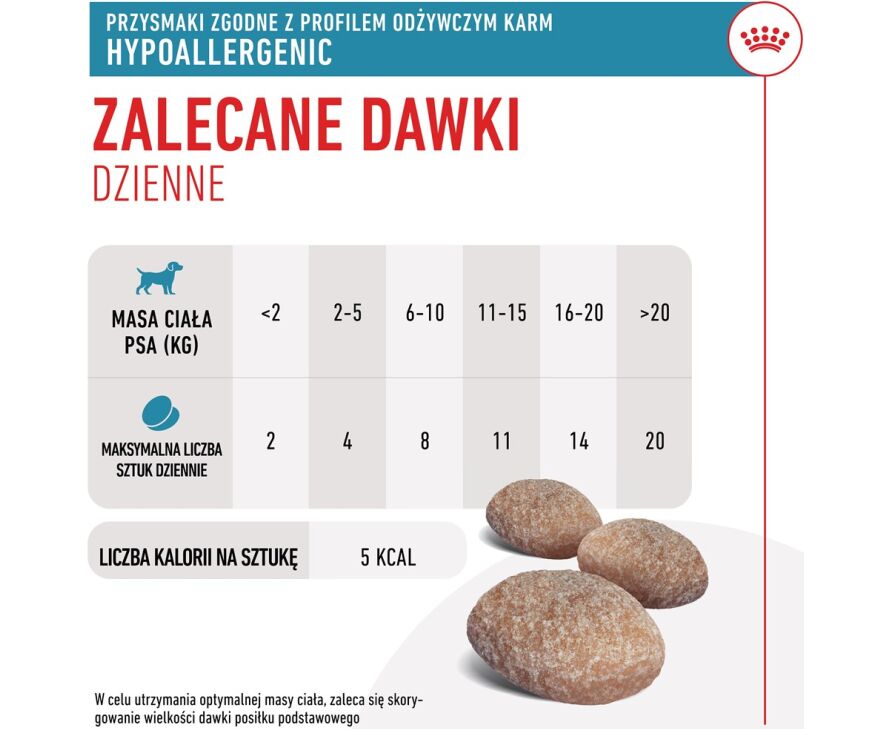 PRZYSMAKI ZGODNE Z PROFILEM ODŻYWCZYM KARM
HYPOALLERGENIC

ZALECANE DAWKI
DZIENNE

| MASA CIAŁA PSA (KG) | <2 | 2-5 | 6-10 | 11-15 | 16-20 | >20 |
|---|---|---|---|---|---|---|
| MAKSYMALNA LICZBA SZTUK DZIENNIE | 2 | 4 | 8 | 11 | 14 | 20 |

| LICZBA KALORII NA SZTUKĘ | 5 KCAL |
|---|---|

W celu utrzymania optymalnej masy ciała, zaleca się skorygowanie wielkości dawki posiłku podstawowego